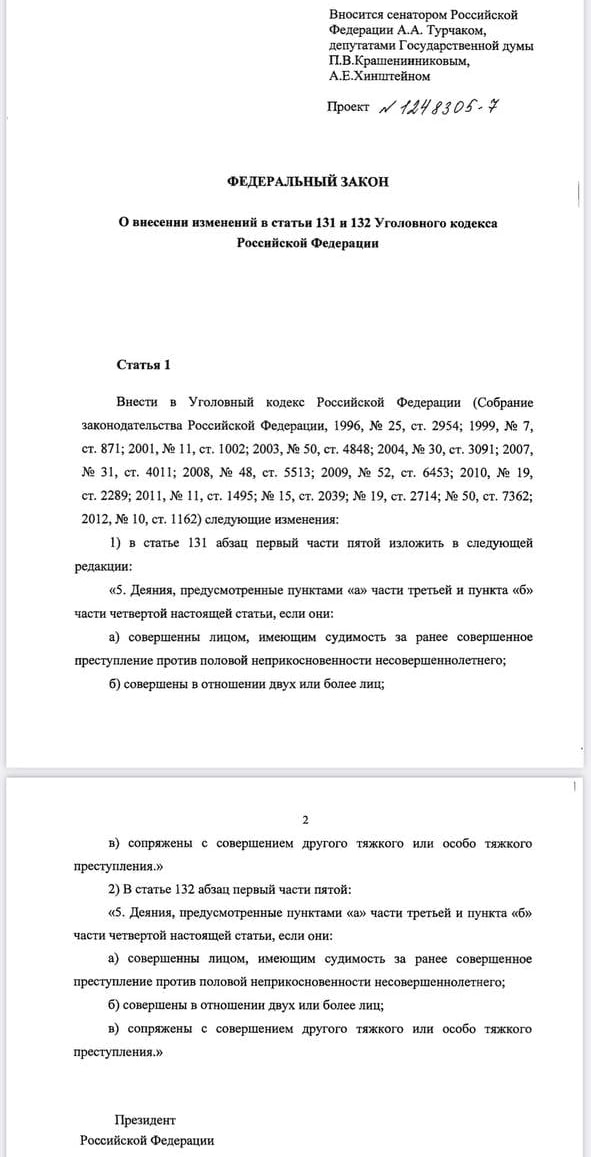 Вносится сенатором Российской Федерации А.А. Турчаком, депутатами Государственной думы П.В.Крашенинниковым, А.Е.Хинштейном

Проект № 1248305-7

ФЕДЕРАЛЬНЫЙ ЗАКОН

О внесении изменений в статьи 131 и 132 Уголовного кодекса Российской Федерации

Статья 1

Внести в Уголовный кодекс Российской Федерации (Собрание законодательства Российской Федерации, 1996, № 25, ст. 2954; 1999, № 7, ст. 871; 2001, № 11, ст. 1002; 2003, № 50, ст. 4848; 2004, № 30, ст. 3091; 2007, № 31, ст. 4011; 2008, № 48, ст. 5513; 2009, № 52, ст. 6453; 2010, № 19, ст. 2289; 2011, № 11, ст. 1495; № 15, ст. 2039; № 19, ст. 2714; № 50, ст. 7362; 2012, № 10, ст. 1162) следующие изменения:

1) в статье 131 абзац первый части пятой изложить в следующей редакции:

«5. Деяния, предусмотренные пунктами «а» части третьей и пункта «б» части четвертой настоящей статьи, если они:

а) совершенны лицом, имеющим судимость за ранее совершенное преступление против половой неприкосновенности несовершеннолетнего;

б) совершены в отношении двух или более лиц;

2

в) сопряжены с совершением другого тяжкого или особо тяжкого преступления.»

2) В статье 132 абзац первый части пятой:

«5. Деяния, предусмотренные пунктами «а» части третьей и пункта «б» части четвертой настоящей статьи, если они:

а) совершенны лицом, имеющим судимость за ранее совершенное преступление против половой неприкосновенности несовершеннолетнего;

б) совершены в отношении двух или более лиц;

в) сопряжены с совершением другого тяжкого или особо тяжкого преступления.»

Президент
Российской Федерации